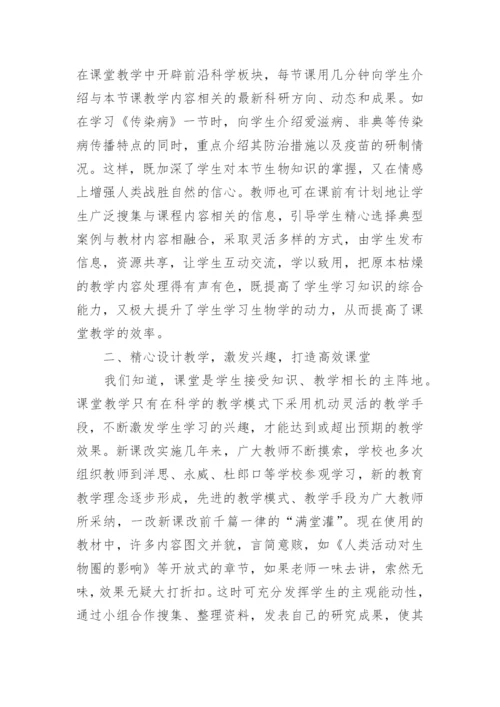 在课堂教学中开辟前沿科学板块，每节课用几分钟向学生介绍与本节课教学内容相关的最新科研方向、动态和成果。如在学习《传染病》一节时，向学生介绍爱滋病、非典等传染病传播特点的同时，重点介绍其防治措施以及疫苗的研制情况。这样，既加深了学生对本节生物知识的掌握，又在情感上增强人类战胜自然的信心。教师也可在课前有计划地让学生广泛搜集与课程内容相关的信息，引导学生精心选择典型案例与教材内容相融合，采取灵活多样的方式，由学生发布信息，资源共享，让学生互动交流，学以致用，把原本枯燥的教学内容处理得有声有色，既提高了学生学习知识的综合能力，又极大提升了学生学习生物学的动力，从而提高了课堂教学的效率。

二、精心设计教学，激发兴趣，打造高效课堂

我们知道，课堂是学生接受知识、教学相长的主阵地。课堂教学只有在科学的教学模式下采用机动灵活的教学手段，不断激发学生学习的兴趣，才能达到或超出预期的教学效果。新课改实施几年来，广大教师不断摸索，学校也多次组织教师到洋思、永威、杜郎口等学校参观学习，新的教育教学理念逐步形成，先进的教学模式、教学手段为广大教师所采纳，一改新课改前千篇一律的“满堂灌”。现在使用的教材中，许多内容图文并貌，言简意赅，如《人类活动对生物圈的影响》等开放式的章节，如果老师一味去讲，索然无味，效果无疑大打折扣。这时可充分发挥学生的主观能动性，通过小组合作搜集、整理资料，发表自己的研究成果，使其